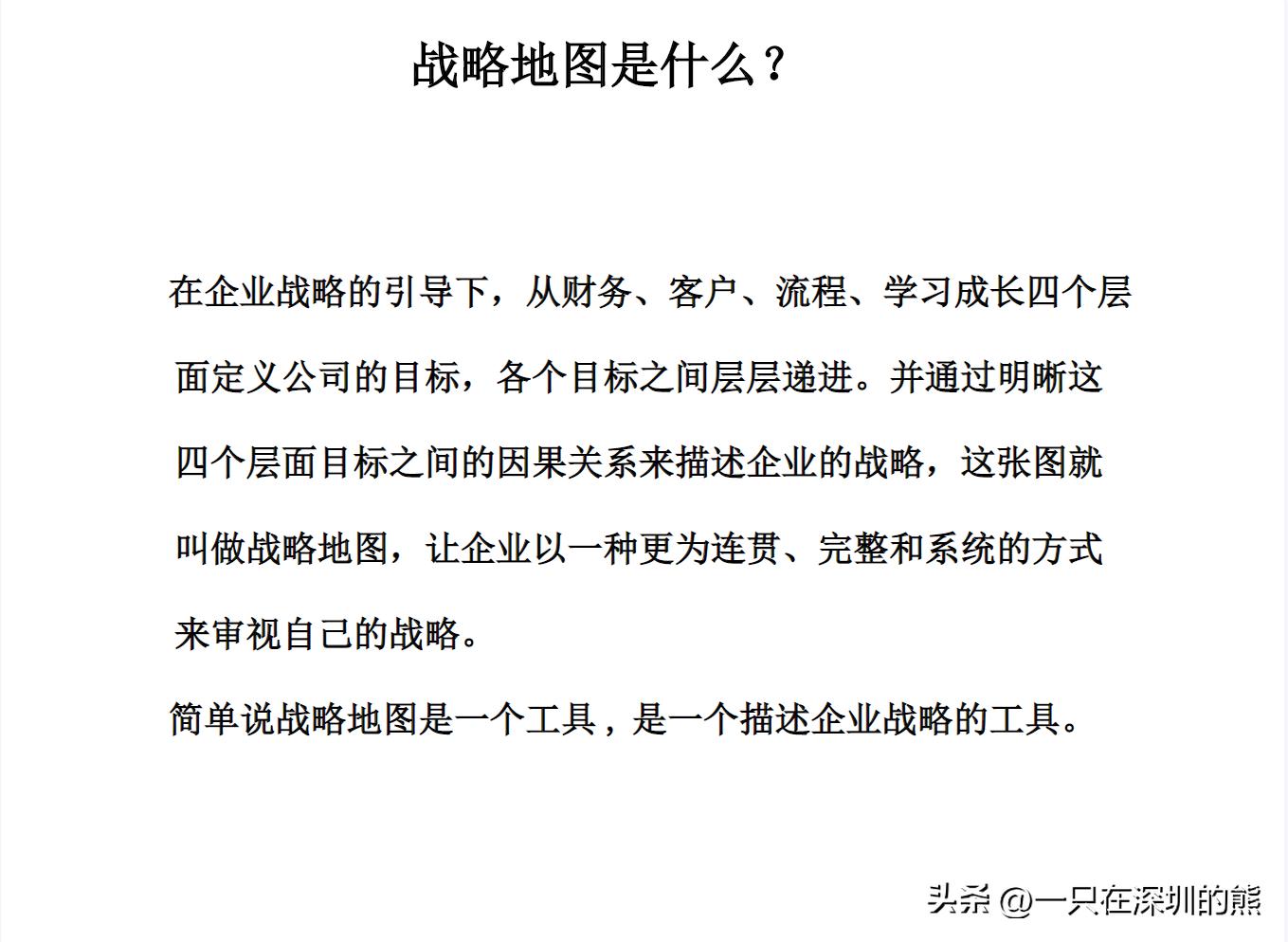 战略地图是什么？

在企业战略的引导下，从财务、客户、流程、学习成长四个层面定义公司的目标，各个目标之间层层递进。并通过明晰这四个层面目标之间的因果关系来描述企业的战略，这张图就叫做战略地图，让企业以一种更为连贯、完整和系统的方式来审视自己的战略。

简单说战略地图是一个工具，是一个描述企业战略的工具。

头条 @一只在深圳的熊